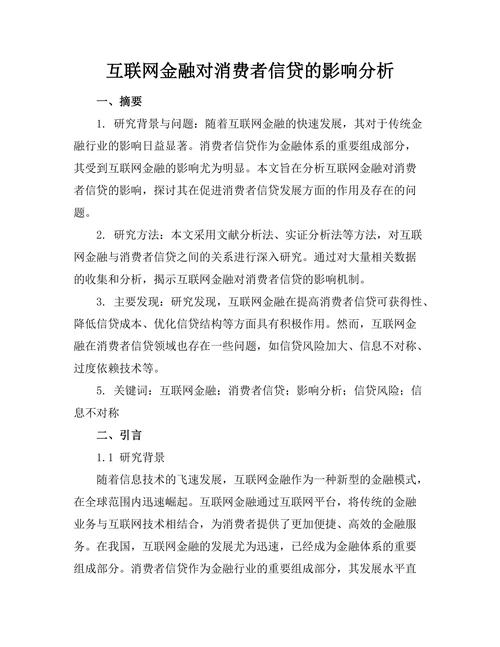 互联网金融对消费者信贷的影响分析

一、摘要

1. 研究背景与问题：随着互联网金融的快速发展，其对于传统金融行业的影响日益显著。消费者信贷作为金融体系的重要组成部分，其受到互联网金融的影响尤为明显。本文旨在分析互联网金融对消费者信贷的影响，探讨其在促进消费者信贷发展方面的作用及存在的问题。

2. 研究方法：本文采用文献分析法、实证分析法等方法，对互联网金融与消费者信贷之间的关系进行深入研究。通过对大量相关数据的收集和分析，揭示互联网金融对消费者信贷的影响机制。

3. 主要发现：研究发现，互联网金融在提高消费者信贷可获得性、降低信贷成本、优化信贷结构等方面具有积极作用。然而，互联网金融在消费者信贷领域也存在一些问题，如信贷风险加大、信息不对称、过度依赖技术等。

5. 关键词：互联网金融；消费者信贷；影响分析；信贷风险；信息不对称

二、引言

1.1 研究背景

随着信息技术的飞速发展，互联网金融作为一种新型的金融模式，在全球范围内迅速崛起。互联网金融通过互联网平台，将传统的金融业务与互联网技术相结合，为消费者提供了更加便捷、高效的金融服务。在我国，互联网金融的发展尤为迅速，已经成为金融体系的重要组成部分。消费者信贷作为金融行业的重要组成部分，其发展水平直